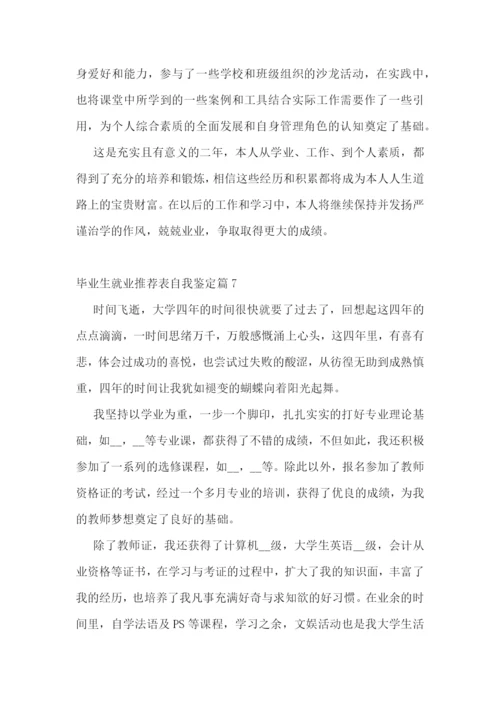 身爱好和能力，参与了一些学校和班级组织的沙龙活动，在实践中，也将课堂中所学到的一些案例和工具结合实际工作需要作了一些引用，为个人综合素质的全面发展和自身管理角色的认知奠定了基础。

这是充实且有意义的二年，本人从学业、工作、到个人素质，都得到了充分的培养和锻炼，相信这些经历和积累都将成为本人人生道路上的宝贵财富。在以后的工作和学习中，本人将继续保持并发扬严谨治学的作风，兢兢业业，争取取得更大的成绩。

毕业生就业推荐表自我鉴定篇 7

时间飞逝，大学四年的时间很快就要了过去了，回想起这四年的点点滴滴，一时间思绪万千，万般感慨涌上心头，这四年里，有喜有悲，体会过成功的喜悦，也尝试过失败的酸涩，从彷徨无助到成熟慎重，四年的时间让我犹如褪变的蝴蝶向着阳光起舞。

我坚持以学业为重，一步一个脚印，扎扎实实的打好专业理论基础，如__，__等专业课，都获得了不错的成绩，不但如此，我还积极参加了一系列的选修课程，如__，__等。除此以外，报名参加了教师资格证的考试，经过一个多月专业的培训，获得了优良的成绩，为我的教师梦想奠定了良好的基础。

除了教师证，我还获得了计算机__级，大学生英语__级，会计从业资格等证书，在学习与考证的过程中，扩大了我的知识面，丰富了我的经历，也培养了我凡事充满好奇与求知欲的好习惯。在业余的时间里，自学法语及 PS 等课程，学习之余，文娱活动也是我大学生活